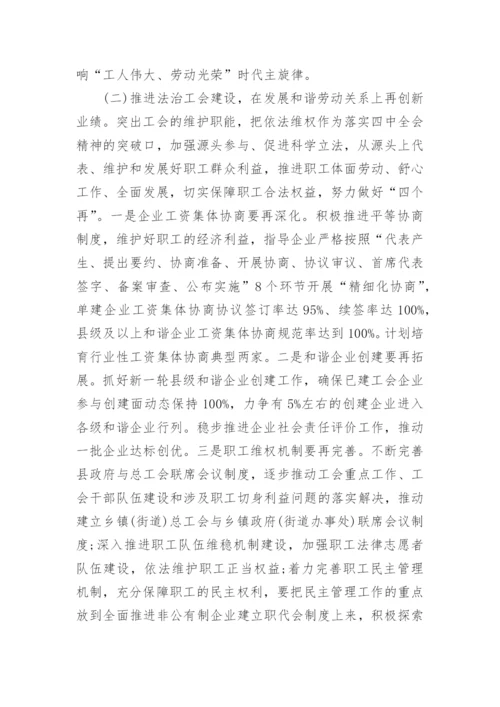 响“工人伟大、劳动光荣”时代主旋律。

（二）推进法治工会建设，在发展和谐劳动关系上再创新业绩。突出工会的维护职能，把依法维权作为落实四中全会精神的突破口，加强源头参与、促进科学立法，从源头上代表、维护和发展好职工群众利益，推进职工体面劳动、舒心工作、全面发展，切实保障职工合法权益，努力做好“四个再”。一是企业工资集体协商要再深化。积极推进平等协商制度，维护好职工的经济利益，指导企业严格按照“代表产生、提出要约、协商准备、开展协商、协议审议、首席代表签字、备案审查、公布实施”8个环节开展“精细化协商”，单建企业工资集体协商协议签订率达95%、续签率达100%，县级及以上和谐企业工资集体协商规范率达到100%。计划培育行业性工资集体协商典型两家。二是和谐企业创建要再拓展。抓好新一轮县级和谐企业创建工作，确保已建工会企业参与创建面动态保持100%，力争有5%左右的创建企业进入各级和谐企业行列。稳步推进企业社会责任评价工作，推动一批企业达标创优。三是职工维权机制要再完善。不断完善县政府与总工会联席会议制度，逐步推动工会重点工作、工会干部队伍建设和涉及职工切身利益问题的落实解决，推动建立乡镇（街道）总工会与乡镇政府（街道办事处）联席会议制度；深入推进职工队伍维稳机制建设，加强职工法律志愿者队伍建设，依法维护职工正当权益；着力完善职工民主管理机制，充分保障职工的民主权利，要把民主管理工作的重点放到全面推进非公有制企业建立职代会制度上来，积极探索